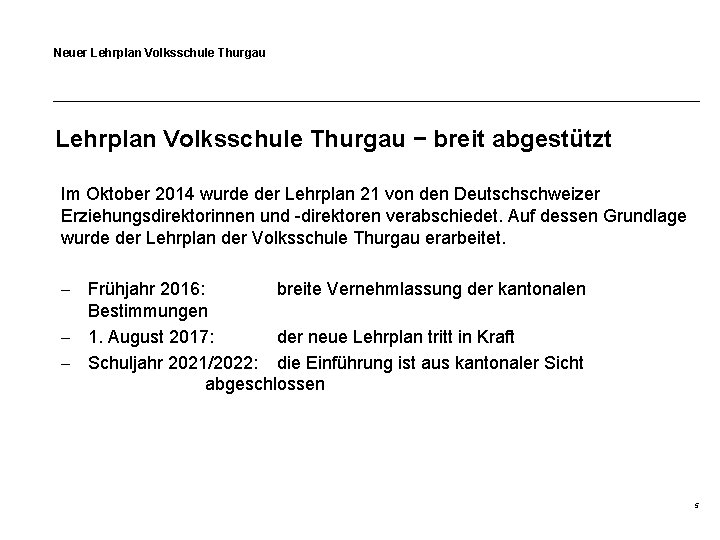 Neuer Lehrplan Volksschule Thurgau

Lehrplan Volksschule Thurgau − breit abgestützt

Im Oktober 2014 wurde der Lehrplan 21 von den Deutschschweizer Erziehungsdirektorinnen und -direktoren verabschiedet. Auf dessen Grundlage wurde der Lehrplan der Volksschule Thurgau erarbeitet.

- Frühjahr 2016: breite Vernehmlassung der kantonalen Bestimmungen
- 1. August 2017: der neue Lehrplan tritt in Kraft
- Schuljahr 2021/2022: die Einführung ist aus kantonaler Sicht abgeschlossen

5